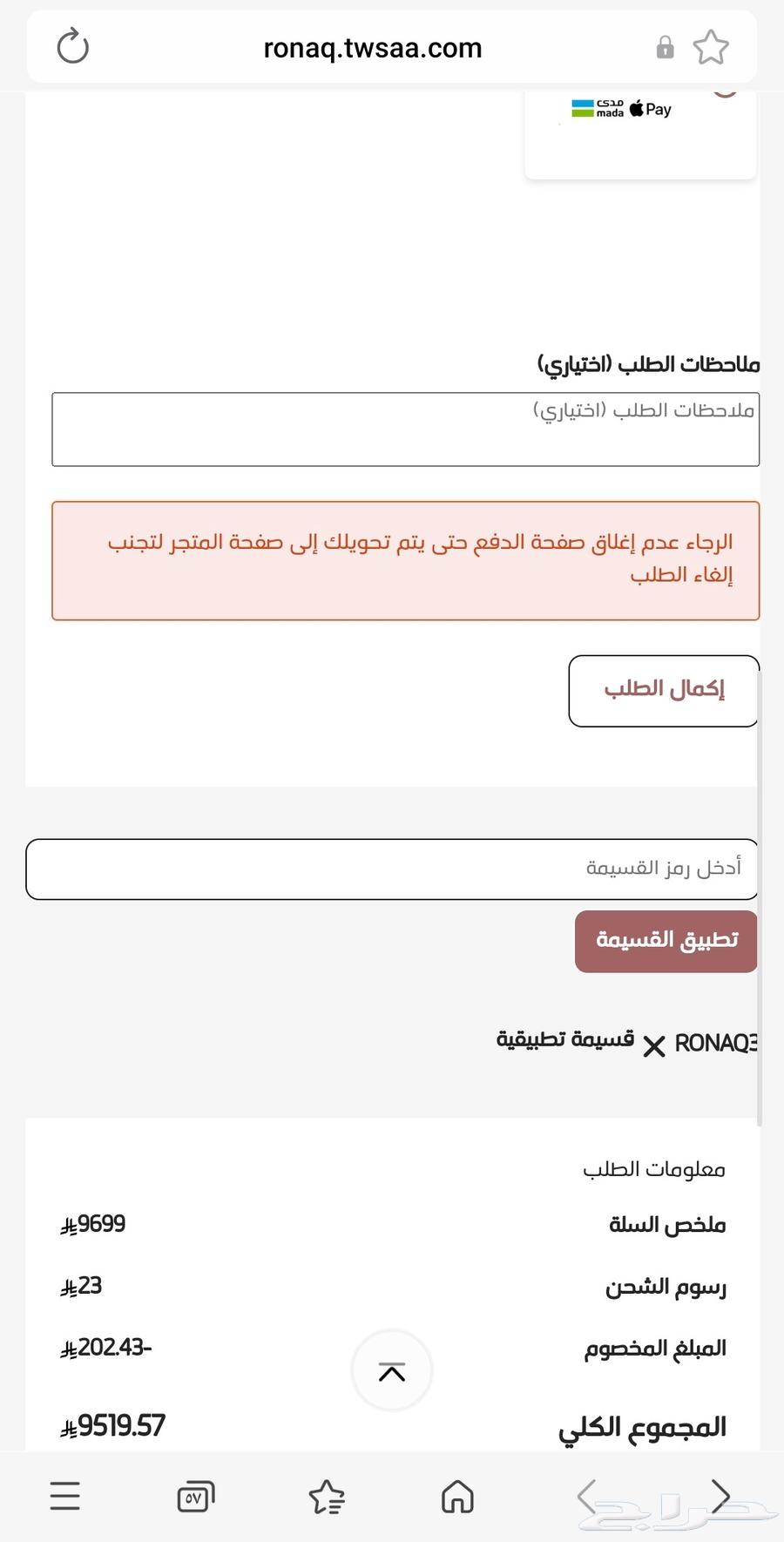 ronaq.twsaa.com

مدى mada Pay

ملاحظات الطلب (اختياري)

ملاحظات الطلب (اختياري)

الرجاء عدم إغلاق صفحة الدفع حتى يتم تحويلك إلى صفحة المتجر لتجنب إلغاء الطلب

إكمال الطلب

أدخل رمز القسيمة

تطبيق القسيمة

RONAQ3 قسيمة تطبيقية

معلومات الطلب

ملخص السلة 9699

رسوم الشحن 23

المبلغ المخصوم -202.43

المجموع الكلي 9519.57

٥٧

حراج